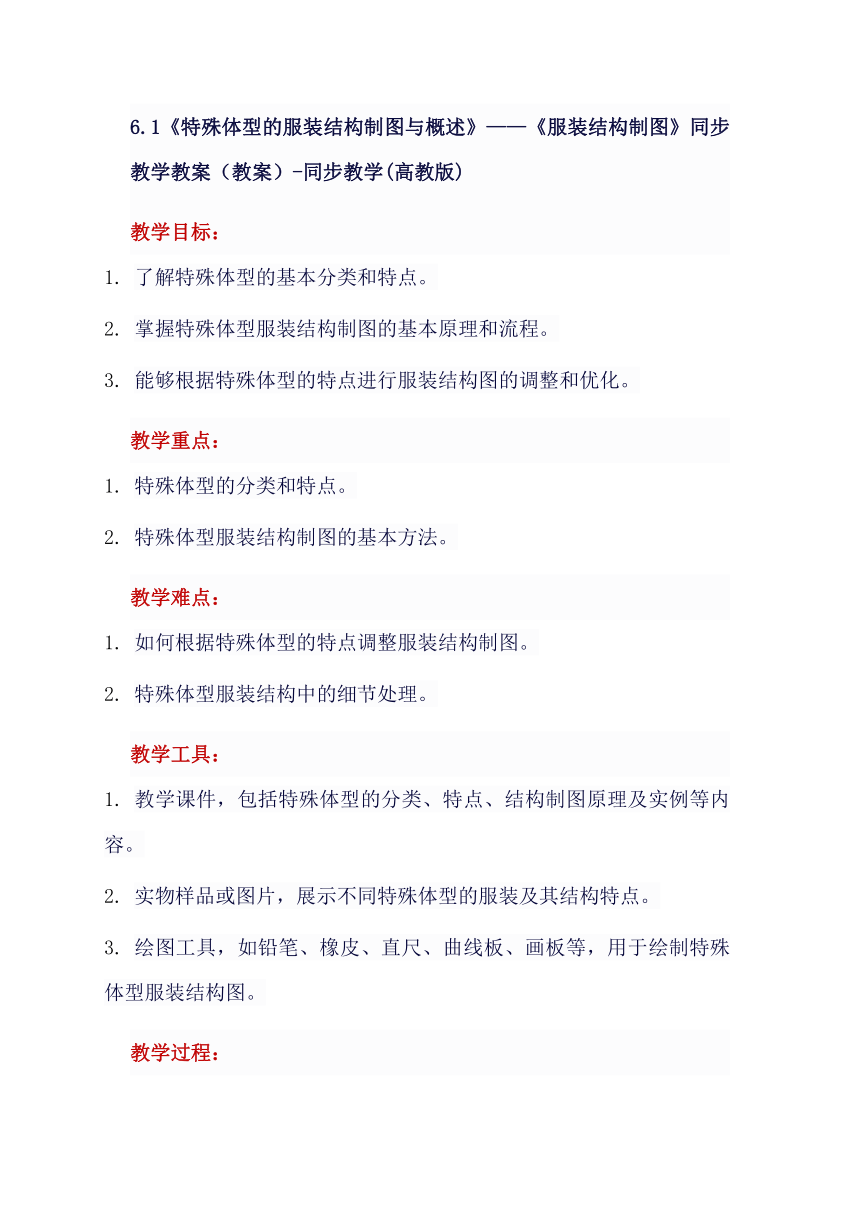 6.1《特殊体型的服装结构制图与概述》——《服装结构制图》同步教学教案（教案）-同步教学(高教版)

教学目标：

1. 了解特殊体型的基本分类和特点。

2. 掌握特殊体型服装结构制图的基本原理和流程。

3. 能够根据特殊体型的特点进行服装结构图的调整和优化。

教学重点：

1. 特殊体型的分类和特点。

2. 特殊体型服装结构制图的基本方法。

教学难点：

1. 如何根据特殊体型的特点调整服装结构制图。

2. 特殊体型服装结构中的细节处理。

教学工具：

1. 教学课件，包括特殊体型的分类、特点、结构制图原理及实例等内容。

2. 实物样品或图片，展示不同特殊体型的服装及其结构特点。

3. 绘图工具，如铅笔、橡皮、直尺、曲线板、画板等，用于绘制特殊体型服装结构图。

教学过程：